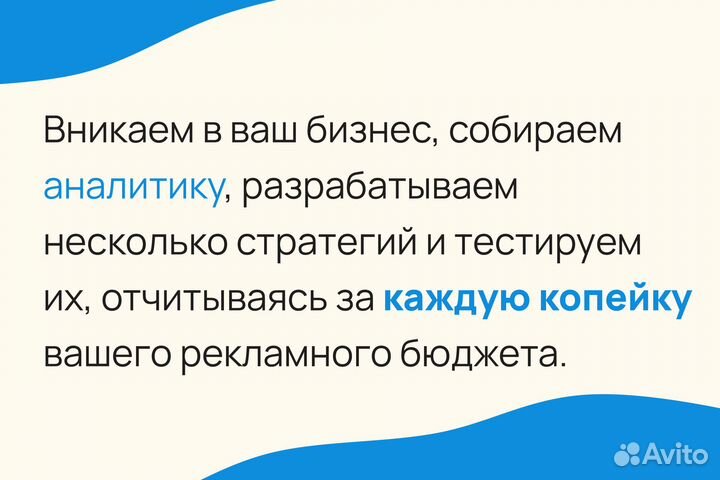 Вникаем в ваш бизнес, собираем аналитику, разрабатываем несколько стратегий и тестируем их, отчитываясь за каждую копейку вашего рекламного бюджета.

Avito